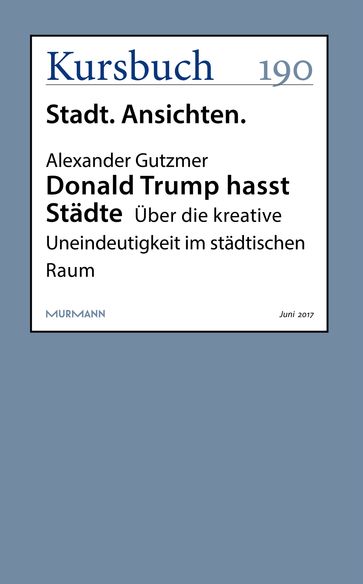 Kursbuch 190

Stadt. Ansichten.

Alexander Gutzmer
Donald Trump hasst Städte Über die kreative Uneindeutigkeit im städtischen Raum

MURMANN

Juni 2017